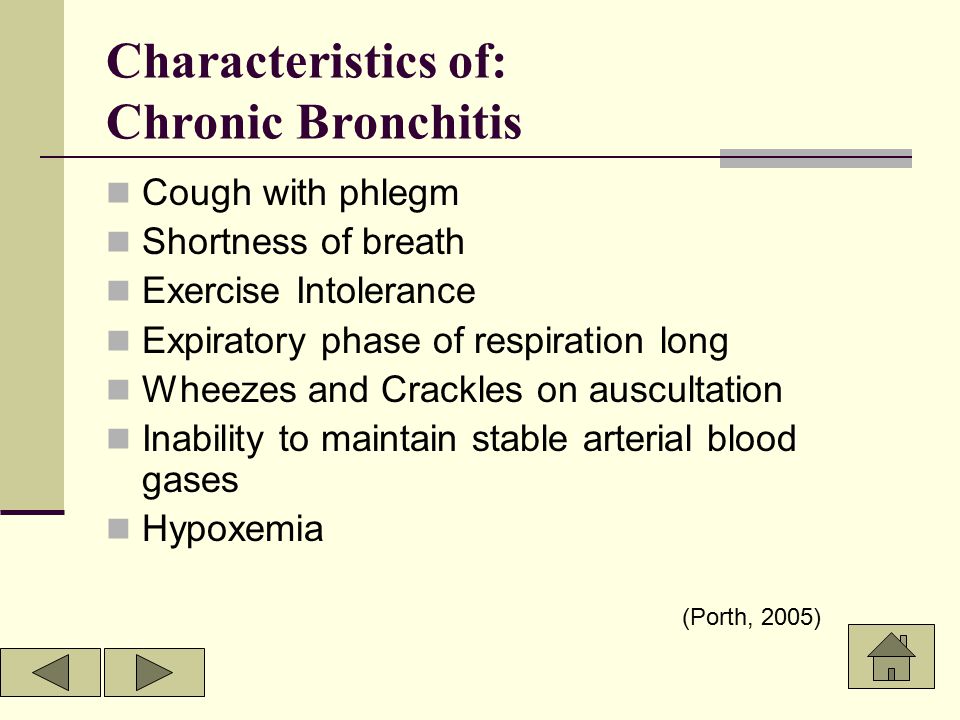 Characteristics of:
Chronic Bronchitis

- Cough with phlegm
- Shortness of breath
- Exercise Intolerance
- Expiratory phase of respiration long
- Wheezes and Crackles on auscultation
- Inability to maintain stable arterial blood gases
- Hypoxemia

(Porth, 2005)